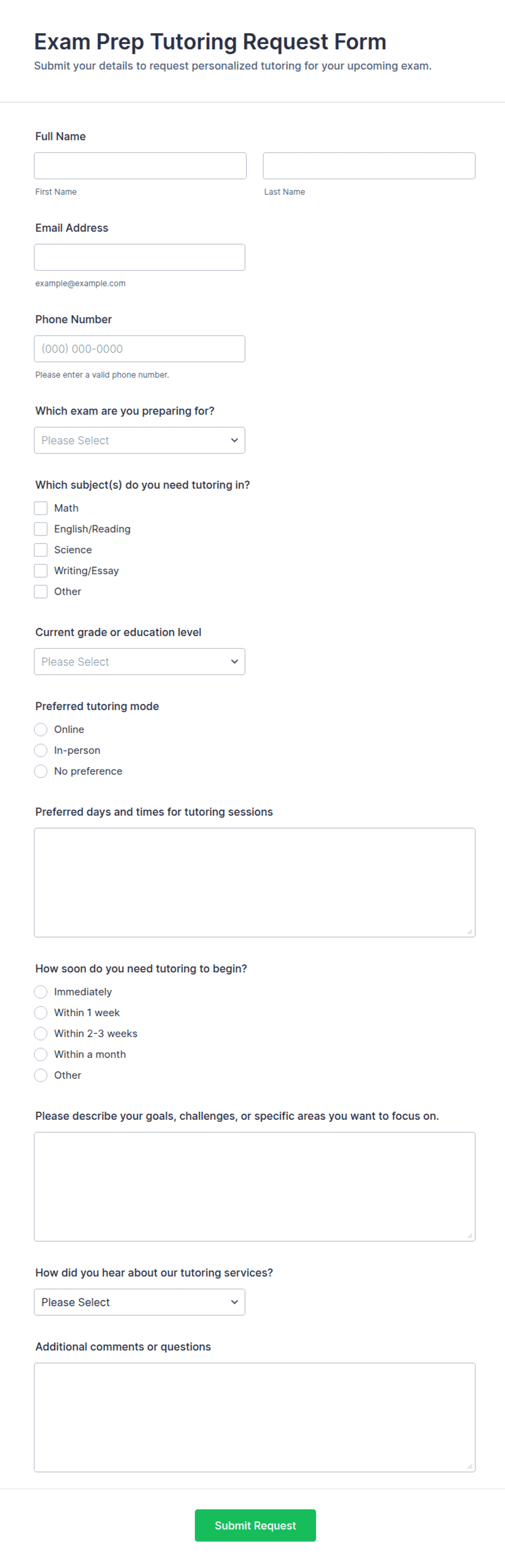 Exam Prep Tutoring Request Form
Submit your details to request personalized tutoring for your upcoming exam.

Full Name

First Name

Last Name

Email Address

example@example.com

Phone Number

(000) 000-0000

Please enter a valid phone number.

Which exam are you preparing for?

Please Select

Which subject(s) do you need tutoring in?

Math
English/Reading
Science
Writing/Essay
Other

Current grade or education level

Please Select

Preferred tutoring mode

Online
In-person
No preference

Preferred days and times for tutoring sessions

How soon do you need tutoring to begin?

Immediately
Within 1 week
Within 2-3 weeks
Within a month
Other

Please describe your goals, challenges, or specific areas you want to focus on.

How did you hear about our tutoring services?

Please Select

Additional comments or questions

Submit Request